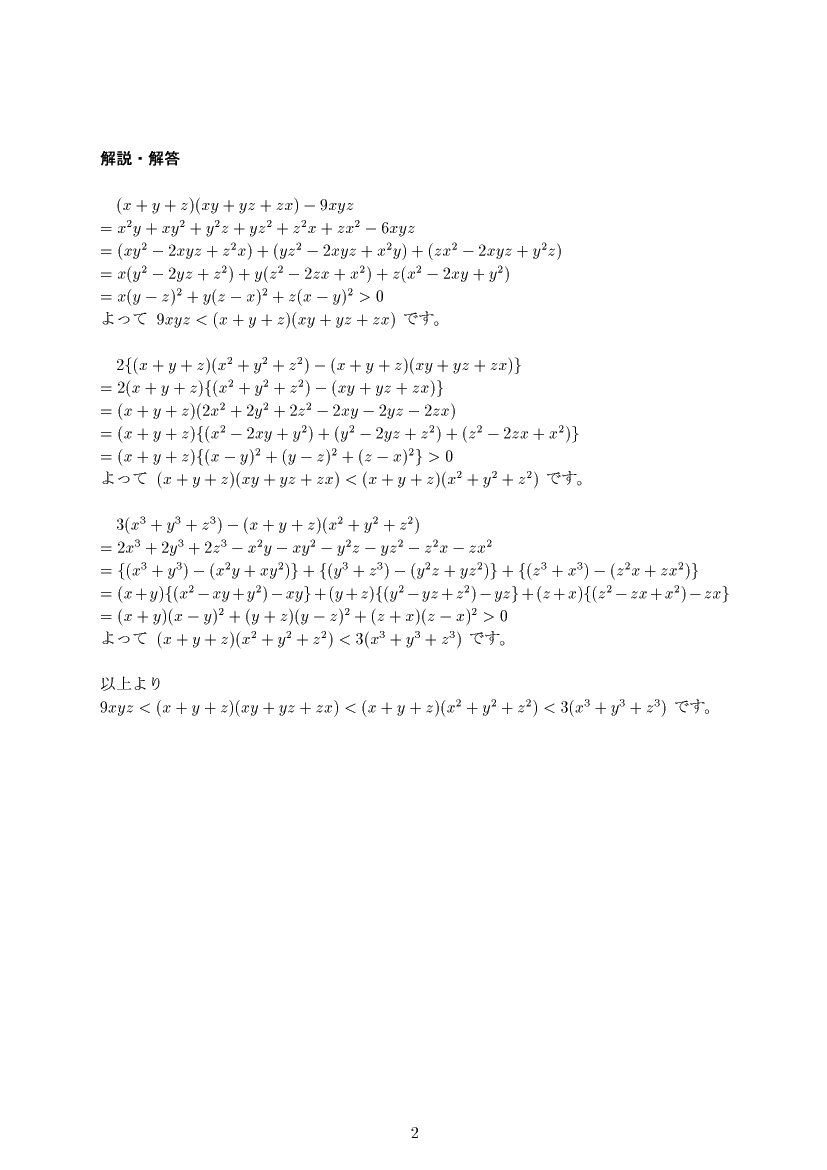 解説・解答

$(x+y+z)(xy+yz+zx)-9xyz$
$=x^2y+xy^2+y^2z+yz^2+z^2x+zx^2-6xyz$
$=(xy^2-2xyz+z^2x)+(yz^2-2xyz+x^2y)+(zx^2-2xyz+y^2z)$
$=x(y^2-2yz+z^2)+y(z^2-2zx+x^2)+z(x^2-2xy+y^2)$
$=x(y-z)^2+y(z-x)^2+z(x-y)^2>0$
よって $9xyz<(x+y+z)(xy+yz+zx)$ です。

$2\{(x+y+z)(x^2+y^2+z^2)-(x+y+z)(xy+yz+zx)\}$
$=2(x+y+z)\{(x^2+y^2+z^2)-(xy+yz+zx)\}$
$=(x+y+z)(2x^2+2y^2+2z^2-2xy-2yz-2zx)$
$=(x+y+z)\{(x^2-2xy+y^2)+(y^2-2yz+z^2)+(z^2-2zx+x^2)\}$
$=(x+y+z)\{(x-y)^2+(y-z)^2+(z-x)^2\}>0$
よって $(x+y+z)(xy+yz+zx)<(x+y+z)(x^2+y^2+z^2)$ です。

$3(x^3+y^3+z^3)-(x+y+z)(x^2+y^2+z^2)$
$=2x^3+2y^3+2z^3-x^2y-xy^2-y^2z-yz^2-z^2x-zx^2$
$=\{(x^3+y^3)-(x^2y+xy^2)\}+\{(y^3+z^3)-(y^2z+yz^2)\}+\{(z^3+x^3)-(z^2x+zx^2)\}$
$=(x+y)\{(x^2-xy+y^2)-xy\}+(y+z)\{(y^2-yz+z^2)-yz\}+(z+x)\{(z^2-zx+x^2)-zx\}$
$=(x+y)(x-y)^2+(y+z)(y-z)^2+(z+x)(z-x)^2>0$
よって $(x+y+z)(x^2+y^2+z^2)<3(x^3+y^3+z^3)$ です。

以上より
$9xyz<(x+y+z)(xy+yz+zx)<(x+y+z)(x^2+y^2+z^2)<3(x^3+y^3+z^3)$ です。

2